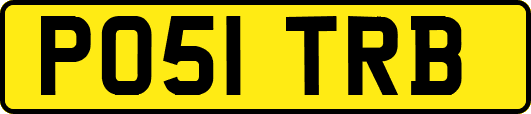 PO51 TRB